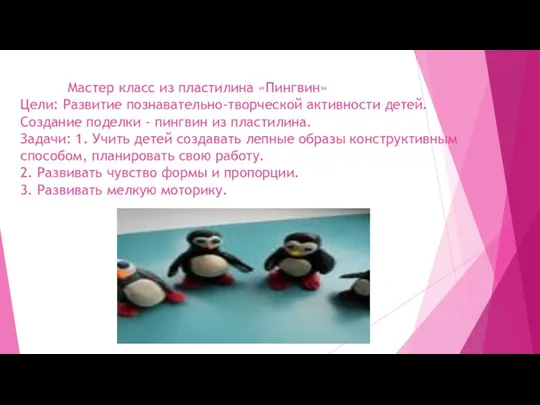 Мастер класс из пластилина «Пингвин»
Цели: Развитие познавательно-творческой активности детей. Создание поделки - пингвин из пластилина.
Задачи: 1. Учить детей создавать лепные образы конструктивным способом, планировать свою работу.
2. Развивать чувство формы и пропорции.
3. Развивать мелкую моторику.